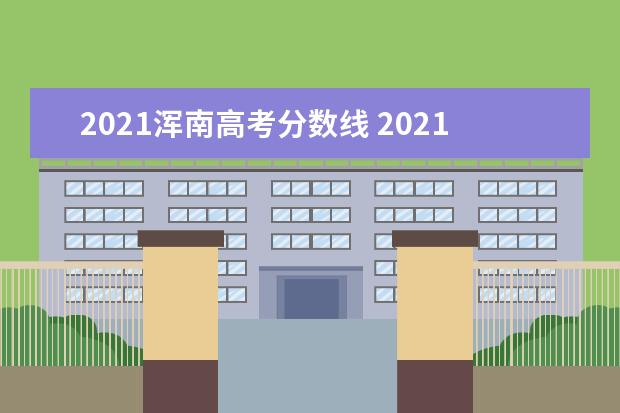 2021浑南高考分数线 2021